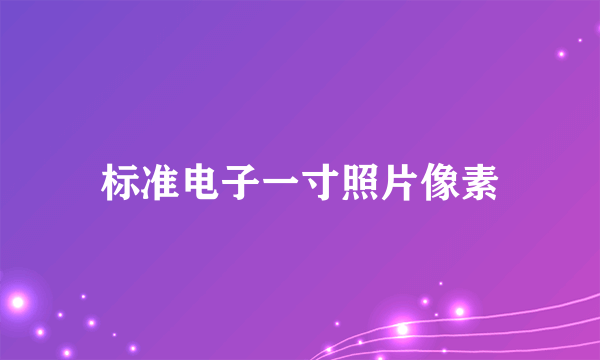 标准电子一寸照片像素